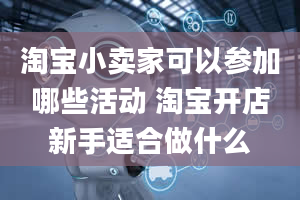 淘宝小卖家可以参加哪些活动 淘宝开店新手适合做什么